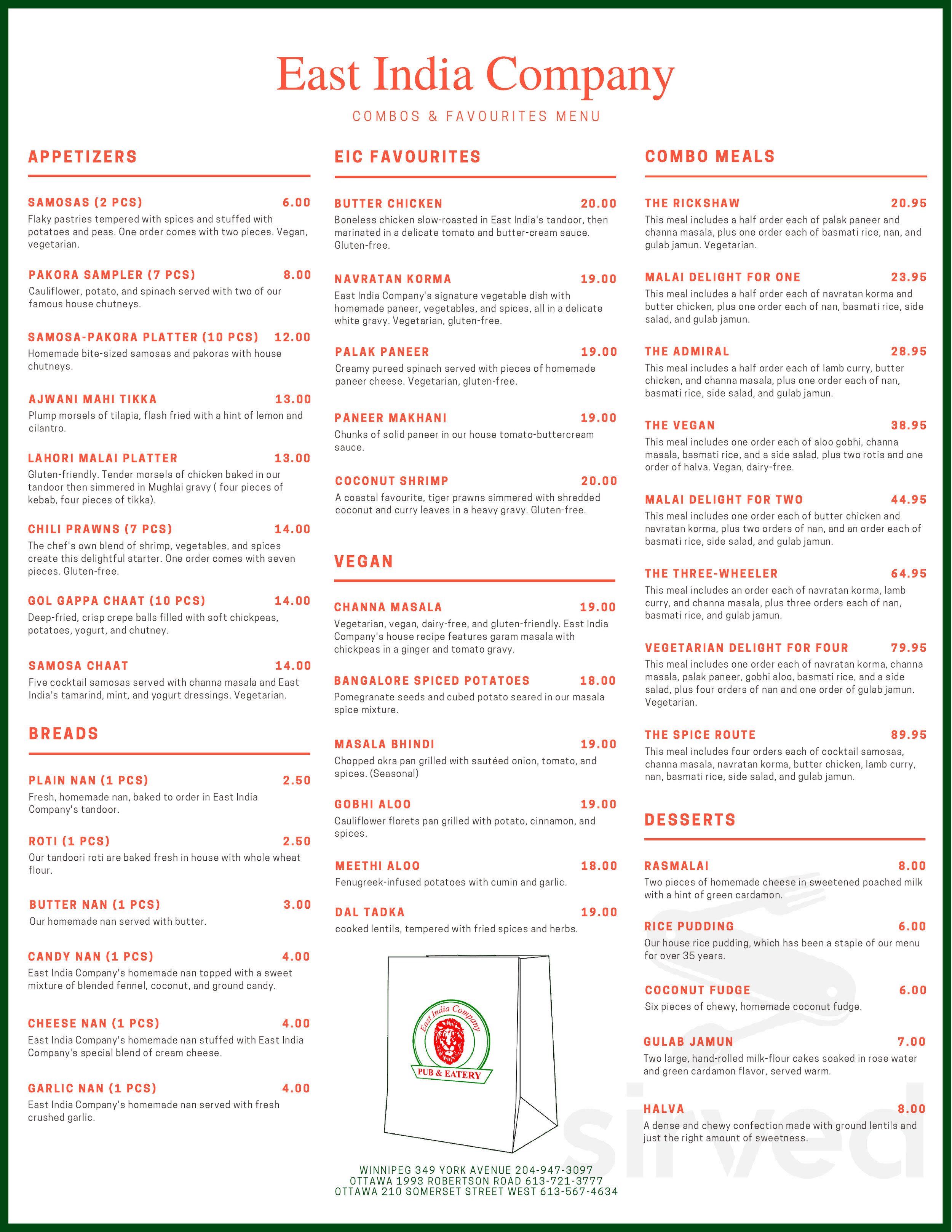 East India Company

COMBOS & FAVOURITES MENU

APPETIZERS

SAMOSAS (2 PCS) 6.00
Flaky pastries tempered with spices and stuffed with potatoes and peas. One order comes with two pieces. Vegan, vegetarian.

PAKORA SAMPLER (7 PCS) 8.00
Cauliflower, potato, and spinach served with two of our famous house chutneys.

SAMOSA-PAKORA PLATTER (10 PCS) 12.00
Homemade bite-sized samosas and pakoras with house chutneys.

AJWANI MAHI TIKKA 13.00
Plump morsels of tilapia, flash fried with a hint of lemon and cilantro.

LAHORI MALAI PLATTER 13.00
Gluten-friendly. Tender morsels of chicken baked in our tandoor then simmered in Mughlai gravy ( four pieces of kebab, four pieces of tikka).

CHILI PRAWNS (7 PCS) 14.00
The chef's own blend of shrimp, vegetables, and spices create this delightful starter. One order comes with seven pieces. Gluten-free.

GOL GAPPA CHAAT (10 PCS) 14.00
Deep-fried, crisp crepe balls filled with soft chickpeas, potatoes, yogurt, and chutney.

SAMOSA CHAAT 14.00
Five cocktail samosas served with channa masala and East India's tamarind, mint, and yogurt dressings. Vegetarian.

BREADS

PLAIN NAN (1 PCS) 2.50
Fresh, homemade nan, baked to order in East India Company's tandoor.

ROTI (1 PCS) 2.50
Our tandoori roti are baked fresh in house with whole wheat flour.

BUTTER NAN (1 PCS) 3.00
Our homemade nan served with butter.

CANDY NAN (1 PCS) 4.00
East India Company's homemade nan topped with a sweet mixture of blended fennel, coconut, and ground candy.

CHEESE NAN (1 PCS) 4.00
East India Company's homemade nan stuffed with East India Company's special blend of cream cheese.

GARLIC NAN (1 PCS) 4.00
East India Company's homemade nan served with fresh crushed garlic.

EIC FAVOURITES

BUTTER CHICKEN 20.00
Boneless chicken slow-roasted in East India's tandoor, then marinated in a delicate tomato and butter-cream sauce. Gluten-free.

NAVRATAN KORMA 19.00
East India Company's signature vegetable dish with homemade paneer, vegetables, and spices, all in a delicate white gravy. Vegetarian, gluten-free.

PALAK PANEER 19.00
Creamy pureed spinach served with pieces of homemade paneer cheese. Vegetarian, gluten-free.

PANEER MAKHANI 19.00
Chunks of solid paneer in our house tomato-buttercream sauce.

COCONUT SHRIMP 20.00
A coastal favourite, tiger prawns simmered with shredded coconut and curry leaves in a heavy gravy. Gluten-free.

VEGAN

CHANNA MASALA 19.00
Vegetarian, vegan, dairy-free, and gluten-friendly. East India Company's house recipe features garam masala with chickpeas in a ginger and tomato gravy.

BANGALORE SPICED POTATOES 18.00
Pomegranate seeds and cubed potato seared in our masala spice mixture.

MASALA BHINDI 19.00
Chopped okra pan grilled with sautéed onion, tomato, and spices. (Seasonal)

GOBHI ALOO 19.00
Cauliflower florets pan grilled with potato, cinnamon, and spices.

MEETHI ALOO 18.00
Fenugreek-infused potatoes with cumin and garlic.

DAL TADKA 19.00
cooked lentils, tempered with fried spices and herbs.

East India Company
PUB & EATERY

WINNIPEG 349 YORK AVENUE 204-947-3097
OTTAWA 1993 ROBERTSON ROAD 613-721-3777
OTTAWA 210 SOMERSET STREET WEST 613-567-4634

COMBO MEALS

THE RICKSHAW 20.95
This meal includes a half order each of palak paneer and channa masala, plus one order each of basmati rice, nan, and gulab jamun. Vegetarian.

MALAI DELIGHT FOR ONE 23.95
This meal includes a half order each of navratan korma and butter chicken, plus one order each of nan, basmati rice, side salad, and gulab jamun.

THE ADMIRAL 28.95
This meal includes a half order each of lamb curry, butter chicken, and channa masala, plus one order each of nan, basmati rice, side salad, and gulab jamun.

THE VEGAN 38.95
This meal includes one order each of aloo gobhi, channa masala, basmati rice, and a side salad, plus two rotis and one order of halva. Vegan, dairy-free.

MALAI DELIGHT FOR TWO 44.95
This meal includes one order each of butter chicken and navratan korma, plus two orders of nan, and an order each of basmati rice, side salad, and gulab jamun.

THE THREE-WHEELER 64.95
This meal includes an order each of navratan korma, lamb curry, and channa masala, plus three orders each of nan, basmati rice, and gulab jamun.

VEGETARIAN DELIGHT FOR FOUR 79.95
This meal includes one order each of navratan korma, channa masala, palak paneer, gobhi aloo, basmati rice, and a side salad, plus four orders of nan and one order of gulab jamun. Vegetarian.

THE SPICE ROUTE 89.95
This meal includes four orders each of cocktail samosas, channa masala, navratan korma, butter chicken, lamb curry, nan, basmati rice, side salad, and gulab jamun.

DESSERTS

RASMALAI 8.00
Two pieces of homemade cheese in sweetened poached milk with a hint of green cardamon.

RICE PUDDING 6.00
Our house rice pudding, which has been a staple of our menu for over 35 years.

COCONUT FUDGE 6.00
Six pieces of chewy, homemade coconut fudge.

GULAB JAMUN 7.00
Two large, hand-rolled milk-flour cakes soaked in rose water and green cardamon flavor, served warm.

HALVA 8.00
A dense and chewy confection made with ground lentils and just the right amount of sweetness.

sirved